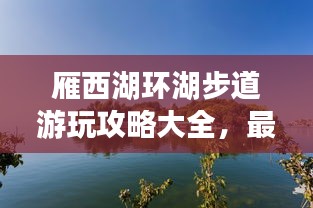 雁西湖环湖步道游玩攻略大全，最